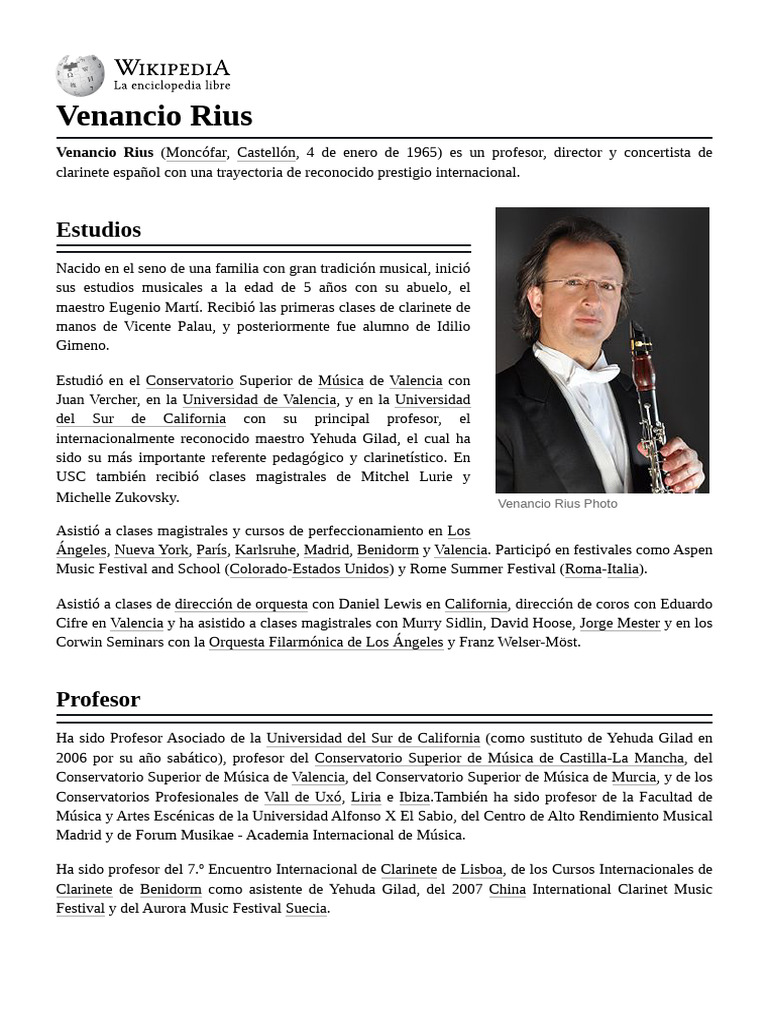 WIKIPEDIA
La enciclopedia libre

Venancio Rius

Venancio Rius (Moncófar, Castellón, 4 de enero de 1965) es un profesor, director y concertista de clarinete español con una trayectoria de reconocido prestigio internacional.

Estudios

Nacido en el seno de una familia con gran tradición musical, inició sus estudios musicales a la edad de 5 años con su abuelo, el maestro Eugenio Martí. Recibió las primeras clases de clarinete de manos de Vicente Palau, y posteriormente fue alumno de Idilio Gimeno.

Estudió en el Conservatorio Superior de Música de Valencia con Juan Vercher, en la Universidad de Valencia, y en la Universidad del Sur de California con su principal profesor, el internacionalmente reconocido maestro Yehuda Gilad, el cual ha sido su más importante referente pedagógico y clarinetístico. En USC también recibió clases magistrales de Mitchel Lurie y Michelle Zukovsky.

Venancio Rius Photo

Asistió a clases magistrales y cursos de perfeccionamiento en Los Ángeles, Nueva York, París, Karlsruhe, Madrid, Benidorm y Valencia. Participó en festivales como Aspen Music Festival and School (Colorado-Estados Unidos) y Rome Summer Festival (Roma-Italia).

Asistió a clases de dirección de orquesta con Daniel Lewis en California, dirección de coros con Eduardo Cifre en Valencia y ha asistido a clases magistrales con Murry Sidlin, David Hoose, Jorge Mester y en los Corwin Seminars con la Orquesta Filarmónica de Los Ángeles y Franz Welser-Möst.

Profesor

Ha sido Profesor Asociado de la Universidad del Sur de California (como sustituto de Yehuda Gilad en 2006 por su año sabático), profesor del Conservatorio Superior de Música de Castilla-La Mancha, del Conservatorio Superior de Música de Valencia, del Conservatorio Superior de Música de Murcia, y de los Conservatorios Profesionales de Vall de Uxó, Liria e Ibiza.También ha sido profesor de la Facultad de Música y Artes Escénicas de la Universidad Alfonso X El Sabio, del Centro de Alto Rendimiento Musical Madrid y de Forum Musikae - Academia Internacional de Música.

Ha sido profesor del 7.º Encuentro Internacional de Clarinete de Lisboa, de los Cursos Internacionales de Clarinete de Benidorm como asistente de Yehuda Gilad, del 2007 China International Clarinet Music Festival y del Aurora Music Festival Suecia.